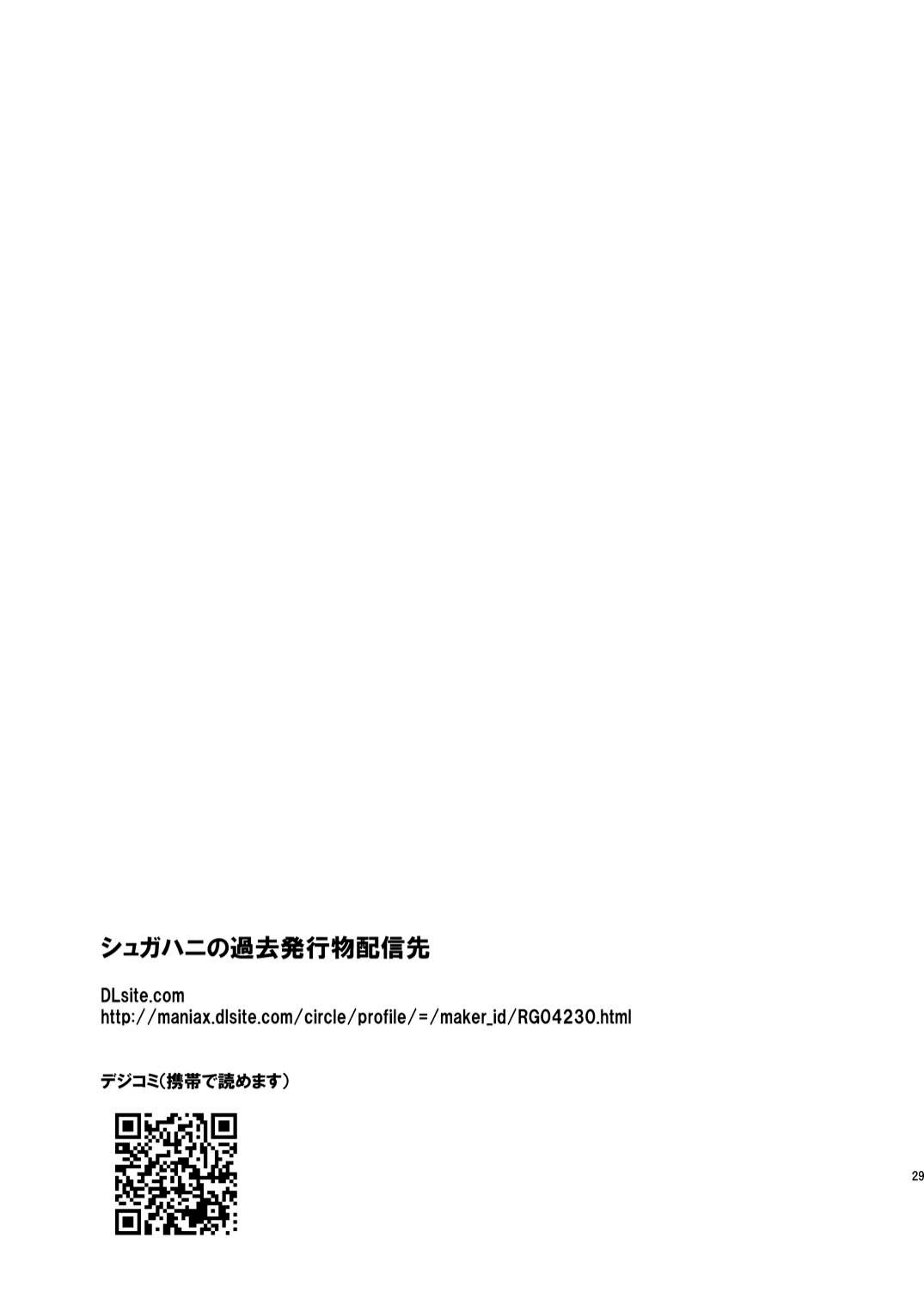 シュガハニの過去発行物配信先

DLsite.com
http://maniax.dlsite.com/circle/profile/=/maker_id/RG04230.html

デジコミ(携帯で読めます)

29